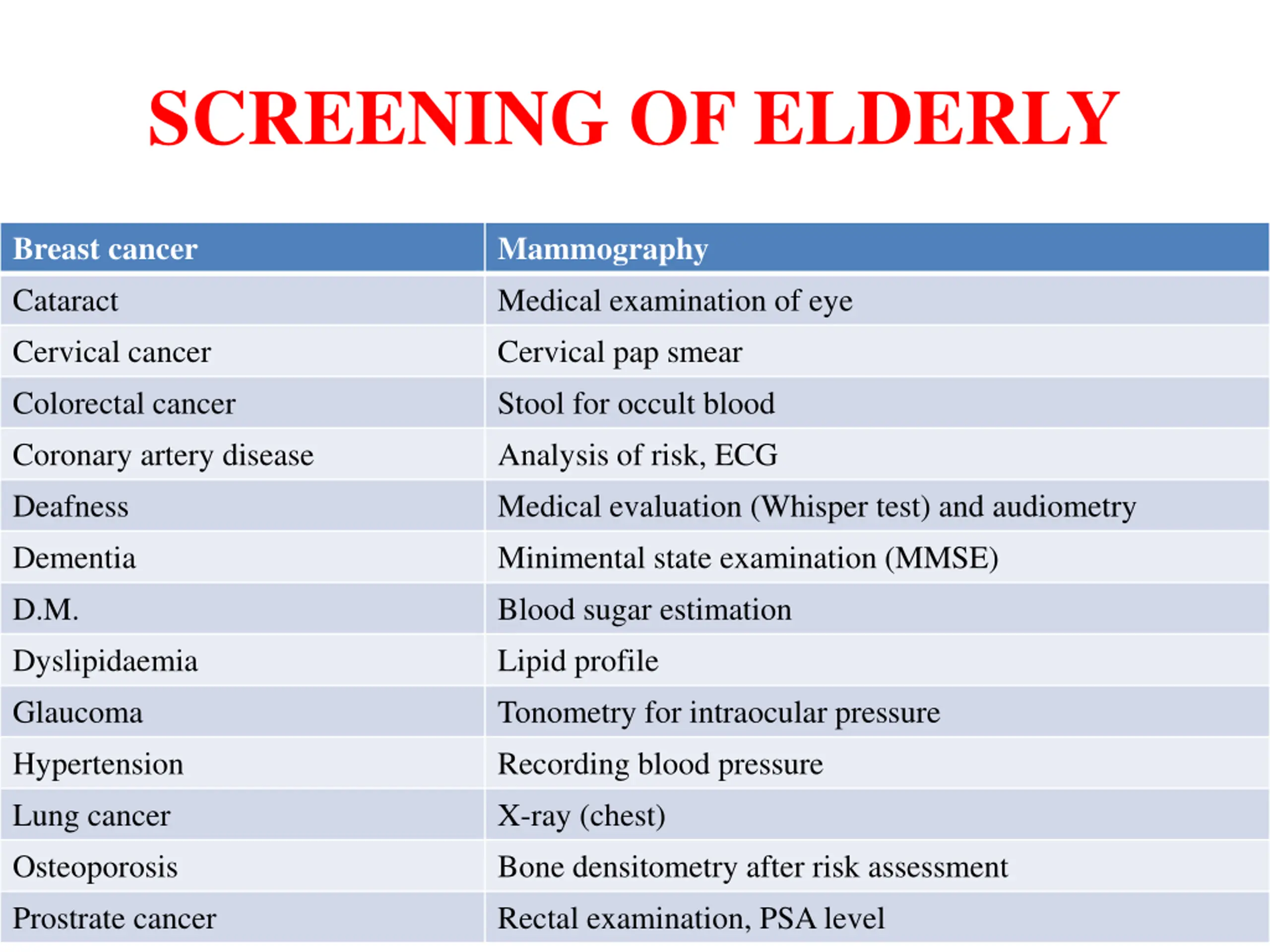 SCREENING OF ELDERLY

| Breast cancer | Mammography |
|---|---|
| Cataract | Medical examination of eye |
| Cervical cancer | Cervical pap smear |
| Colorectal cancer | Stool for occult blood |
| Coronary artery disease | Analysis of risk, ECG |
| Deafness | Medical evaluation (Whisper test) and audiometry |
| Dementia | Minimental state examination (MMSE) |
| D.M. | Blood sugar estimation |
| Dyslipidaemia | Lipid profile |
| Glaucoma | Tonometry for intraocular pressure |
| Hypertension | Recording blood pressure |
| Lung cancer | X-ray (chest) |
| Osteoporosis | Bone densitometry after risk assessment |
| Prostrate cancer | Rectal examination, PSA level |